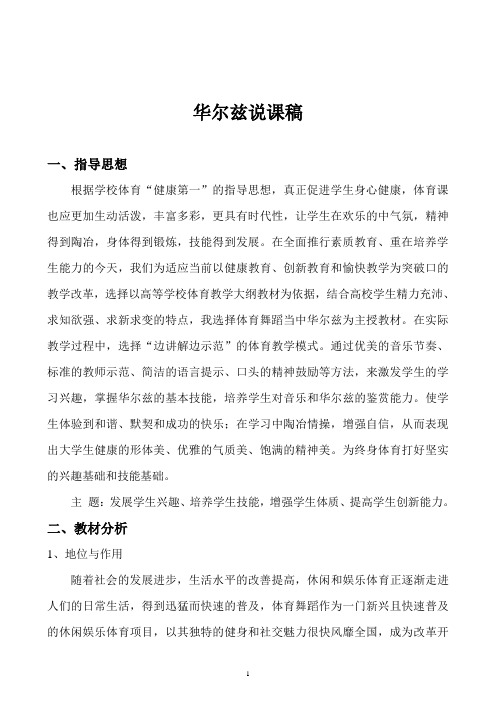 华尔兹说课稿

一、指导思想

根据学校体育“健康第一”的指导思想，真正促进学生身心健康，体育课也应更加生动活泼，丰富多彩，更具有时代性，让学生在欢乐的中气氛，精神得到陶冶，身体得到锻炼，技能得到发展。在全面推行素质教育、重在培养学生能力的今天，我们为适应当前以健康教育、创新教育和愉快教学为突破口的教学改革，选择以高等学校体育教学大纲教材为依据，结合高校学生精力充沛、求知欲强、求新求变的特点，我选择体育舞蹈当中华尔兹为主授教材。在实际教学过程中，选择“边讲解边示范”的体育教学模式。通过优美的音乐节奏、标准的教师示范、简洁的语言提示、口头的精神鼓励等方法，来激发学生的学习兴趣，掌握华尔兹的基本技能，培养学生对音乐和华尔兹的鉴赏能力。使学生体验到和谐、默契和成功的快乐；在学习中陶冶情操，增强自信，从而表现出大学生健康的形体美、优雅的气质美、饱满的精神美。为终身体育打好坚实的兴趣基础和技能基础。

主 题：发展学生兴趣、培养学生技能，增强学生体质、提高学生创新能力。

二、教材分析

1、地位与作用

随着社会的发展进步，生活水平的改善提高，休闲和娱乐体育正逐渐走进人们的日常生活，得到迅猛而快速的普及，体育舞蹈作为一门新兴且快速普及的休闲娱乐体育项目，以其独特的健身和社交魅力很快风靡全国，成为改革开

1